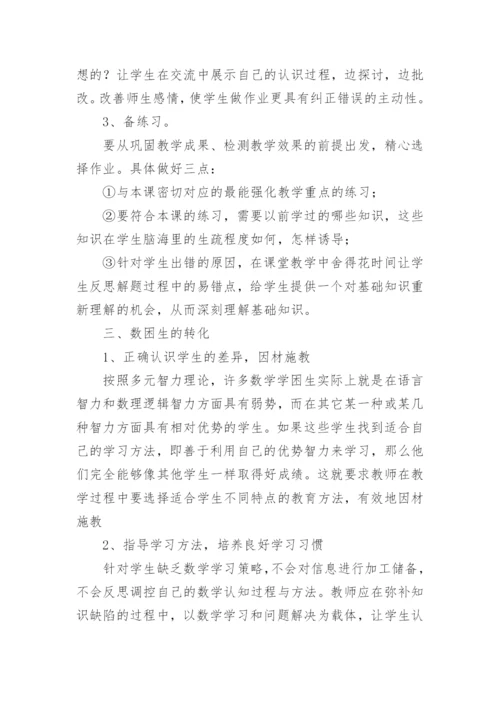 想的？让学生在交流中展示自己的认识过程，边探讨，边批改。改善师生感情，使学生做作业更具有纠正错误的主动性。

3、备练习。

要从巩固教学成果、检测教学效果的前提出发，精心选择作业。具体做好三点：

①与本课密切对应的最能强化教学重点的练习；

②要符合本课的练习，需要以前学过的哪些知识，这些知识在学生脑海里的生疏程度如何，怎样诱导；

③针对学生出错的原因，在课堂教学中舍得花时间让学生反思解题过程中的易错点，给学生提供一个对基础知识重新理解的机会，从而深刻理解基础知识。

三、数困生的转化

1、正确认识学生的差异，因材施教

按照多元智力理论，许多数学学困生实际上就是在语言智力和数理逻辑智力方面具有弱势，而在其它某一种或某几种智力方面具有相对优势的学生。如果这些学生找到适合自己的学习方法，即善于利用自己的优势智力来学习，那么他们完全能够像其他学生一样取得好成绩。这就要求教师在教学过程中要选择适合学生不同特点的教育方法，有效地因材施教

2、指导学习方法，培养良好学习习惯

针对学生缺乏数学学习策略，不会对信息进行加工储备，不会反思调控自己的数学认知过程与方法。教师应在弥补知识缺陷的过程中，以数学学习和问题解决为载体，让学生认